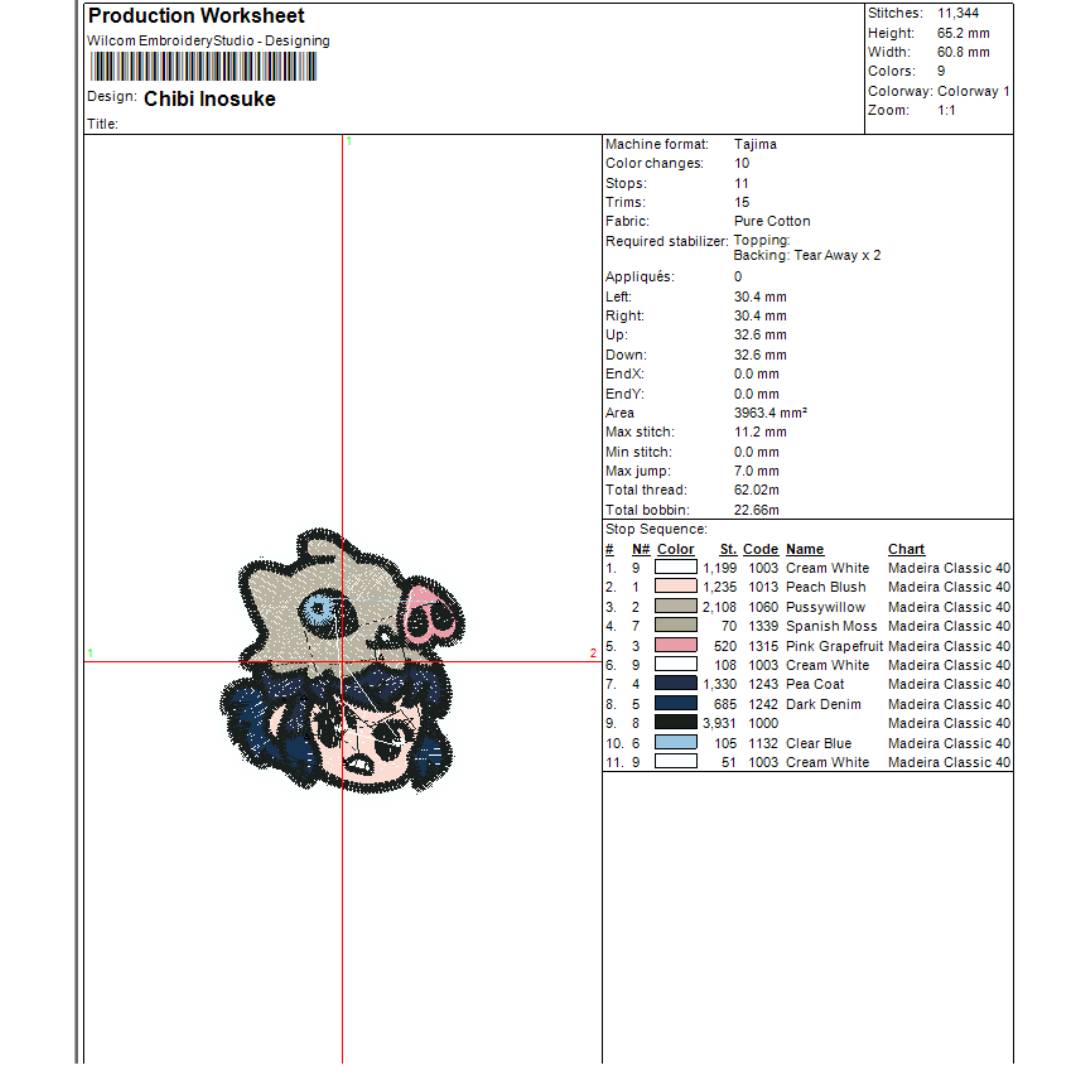 Production Worksheet
Wilcom EmbroideryStudio - Designing
Design: Chibi Inosuke
Title:

Stitches: 11,344
Height: 65.2 mm
Width: 60.8 mm
Colors: 9
Colorway: Colorway 1
Zoom: 1:1

1
1
2

Machine format: Tajima
Color changes: 10
Stops: 11
Trims: 15
Fabric: Pure Cotton
Required stabilizer: Topping:
Backing: Tear Away x 2
Appliqués: 0
Left: 30.4 mm
Right: 30.4 mm
Up: 32.6 mm
Down: 32.6 mm
EndX: 0.0 mm
EndY: 0.0 mm
Area 3963.4 mm²
Max stitch: 11.2 mm
Min stitch: 0.0 mm
Max jump: 7.0 mm
Total thread: 62.02m
Total bobbin: 22.66m

Stop Sequence:

| # | N# | Color | St. | Code | Name | Chart |
|---|---|---|---|---|---|---|
| 1. | 9 | | 1,199 | 1003 | Cream White | Madeira Classic 40 |
| 2. | 1 | | 1,235 | 1013 | Peach Blush | Madeira Classic 40 |
| 3. | 2 | | 2,108 | 1060 | Pussywillow | Madeira Classic 40 |
| 4. | 7 | | 70 | 1339 | Spanish Moss | Madeira Classic 40 |
| 5. | 3 | | 520 | 1315 | Pink Grapefruit | Madeira Classic 40 |
| 6. | 9 | | 108 | 1003 | Cream White | Madeira Classic 40 |
| 7. | 4 | | 1,330 | 1243 | Pea Coat | Madeira Classic 40 |
| 8. | 5 | | 685 | 1242 | Dark Denim | Madeira Classic 40 |
| 9. | 8 | | 3,931 | 1000 | | Madeira Classic 40 |
| 10. | 6 | | 105 | 1132 | Clear Blue | Madeira Classic 40 |
| 11. | 9 | | 51 | 1003 | Cream White | Madeira Classic 40 |